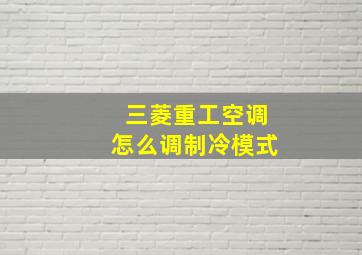 三菱重工空调
怎么调制冷模式